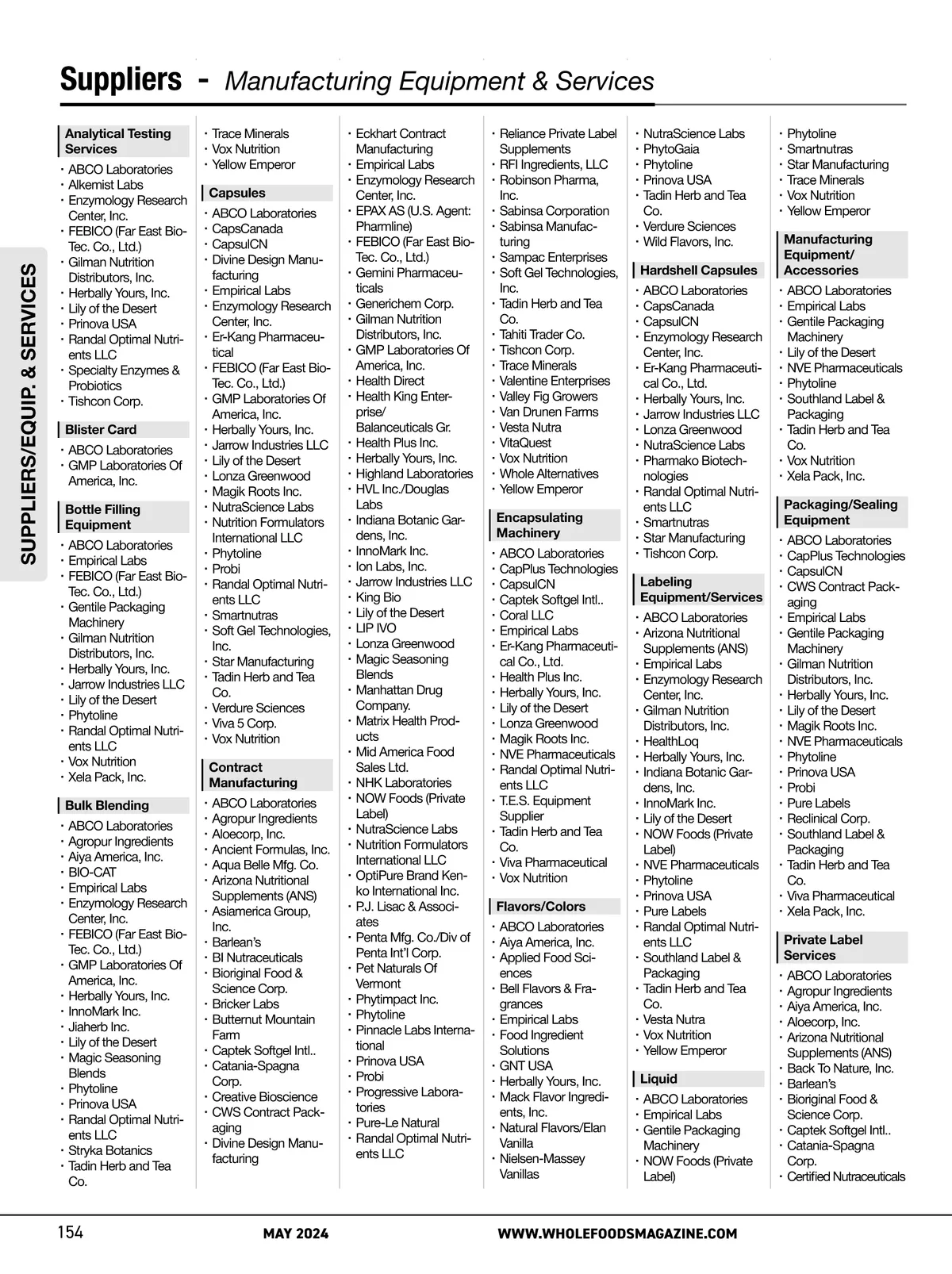 Suppliers - Manufacturing Equipment & Services

SUPPLIERS/EQUIP. & SERVICES

Analytical Testing Services
· ABCO Laboratories
· Alkemist Labs
· Enzymology Research Center, Inc.
· FEBICO (Far East Bio-Tec. Co., Ltd.)
· Gilman Nutrition Distributors, Inc.
· Herbally Yours, Inc.
· Lily of the Desert
· Prinova USA
· Randal Optimal Nutrients LLC
· Specialty Enzymes & Probiotics
· Tishcon Corp.

Blister Card
· ABCO Laboratories
· GMP Laboratories Of America, Inc.

Bottle Filling Equipment
· ABCO Laboratories
· Empirical Labs
· FEBICO (Far East Bio-Tec. Co., Ltd.)
· Gentile Packaging Machinery
· Gilman Nutrition Distributors, Inc.
· Herbally Yours, Inc.
· Jarrow Industries LLC
· Lily of the Desert
· Phytoline
· Randal Optimal Nutrients LLC
· Vox Nutrition
· Xela Pack, Inc.

Bulk Blending
· ABCO Laboratories
· Agropur Ingredients
· Aiya America, Inc.
· BIO-CAT
· Empirical Labs
· Enzymology Research Center, Inc.
· FEBICO (Far East Bio-Tec. Co., Ltd.)
· GMP Laboratories Of America, Inc.
· Herbally Yours, Inc.
· InnoMark Inc.
· Jiaherb Inc.
· Lily of the Desert
· Magic Seasoning Blends
· Phytoline
· Prinova USA
· Randal Optimal Nutrients LLC
· Stryka Botanics
· Tadin Herb and Tea Co.

· Trace Minerals
· Vox Nutrition
· Yellow Emperor

Capsules
· ABCO Laboratories
· CapsCanada
· CapsulCN
· Divine Design Manufacturing
· Empirical Labs
· Enzymology Research Center, Inc.
· Er-Kang Pharmaceutical
· FEBICO (Far East Bio-Tec. Co., Ltd.)
· GMP Laboratories Of America, Inc.
· Herbally Yours, Inc.
· Jarrow Industries LLC
· Lily of the Desert
· Lonza Greenwood
· Magik Roots Inc.
· NutraScience Labs
· Nutrition Formulators International LLC
· Phytoline
· Probi
· Randal Optimal Nutrients LLC
· Smartnutras
· Soft Gel Technologies, Inc.
· Star Manufacturing
· Tadin Herb and Tea Co.
· Verdure Sciences
· Viva 5 Corp.
· Vox Nutrition

Contract Manufacturing
· ABCO Laboratories
· Agropur Ingredients
· Aloecorp, Inc.
· Ancient Formulas, Inc.
· Aqua Belle Mfg. Co.
· Arizona Nutritional Supplements (ANS)
· Asiamerica Group, Inc.
· Barlean's
· BI Nutraceuticals
· Bioriginal Food & Science Corp.
· Bricker Labs
· Butternut Mountain Farm
· Captek Softgel Intl..
· Catania-Spagna Corp.
· Creative Bioscience
· CWS Contract Packaging
· Divine Design Manufacturing

· Eckhart Contract Manufacturing
· Empirical Labs
· Enzymology Research Center, Inc.
· EPAX AS (U.S. Agent: Pharmline)
· FEBICO (Far East Bio-Tec. Co., Ltd.)
· Gemini Pharmaceuticals
· Generichem Corp.
· Gilman Nutrition Distributors, Inc.
· GMP Laboratories Of America, Inc.
· Health Direct
· Health King Enterprise/ Balanceuticals Gr.
· Health Plus Inc.
· Herbally Yours, Inc.
· Highland Laboratories
· HVL Inc./Douglas Labs
· Indiana Botanic Gardens, Inc.
· InnoMark Inc.
· Ion Labs, Inc.
· Jarrow Industries LLC
· King Bio
· Lily of the Desert
· LIP IVO
· Lonza Greenwood
· Magic Seasoning Blends
· Manhattan Drug Company.
· Matrix Health Products
· Mid America Food Sales Ltd.
· NHK Laboratories
· NOW Foods (Private Label)
· NutraScience Labs
· Nutrition Formulators International LLC
· OptiPure Brand Kenko International Inc.
· P.J. Lisac & Associates
· Penta Mfg. Co./Div of Penta Int'l Corp.
· Pet Naturals Of Vermont
· Phytimpact Inc.
· Phytoline
· Pinnacle Labs International
· Prinova USA
· Probi
· Progressive Laboratories
· Pure-Le Natural
· Randal Optimal Nutrients LLC

· Reliance Private Label Supplements
· RFI Ingredients, LLC
· Robinson Pharma, Inc.
· Sabinsa Corporation
· Sabinsa Manufacturing
· Sampac Enterprises
· Soft Gel Technologies, Inc.
· Tadin Herb and Tea Co.
· Tahiti Trader Co.
· Tishcon Corp.
· Trace Minerals
· Valentine Enterprises
· Valley Fig Growers
· Van Drunen Farms
· Vesta Nutra
· VitaQuest
· Vox Nutrition
· Whole Alternatives
· Yellow Emperor

Encapsulating Machinery
· ABCO Laboratories
· CapPlus Technologies
· CapsulCN
· Captek Softgel Intl..
· Coral LLC
· Empirical Labs
· Er-Kang Pharmaceutical Co., Ltd.
· Health Plus Inc.
· Herbally Yours, Inc.
· Lily of the Desert
· Lonza Greenwood
· Magik Roots Inc.
· NVE Pharmaceuticals
· Randal Optimal Nutrients LLC
· T.E.S. Equipment Supplier
· Tadin Herb and Tea Co.
· Viva Pharmaceutical
· Vox Nutrition

Flavors/Colors
· ABCO Laboratories
· Aiya America, Inc.
· Applied Food Sciences
· Bell Flavors & Fragrances
· Empirical Labs
· Food Ingredient Solutions
· GNT USA
· Herbally Yours, Inc.
· Mack Flavor Ingredients, Inc.
· Natural Flavors/Elan Vanilla
· Nielsen-Massey Vanillas

· NutraScience Labs
· PhytoGaia
· Phytoline
· Prinova USA
· Tadin Herb and Tea Co.
· Verdure Sciences
· Wild Flavors, Inc.

Hardshell Capsules
· ABCO Laboratories
· CapsCanada
· CapsulCN
· Enzymology Research Center, Inc.
· Er-Kang Pharmaceutical Co., Ltd.
· Herbally Yours, Inc.
· Jarrow Industries LLC
· Lonza Greenwood
· NutraScience Labs
· Pharmako Biotechnologies
· Randal Optimal Nutrients LLC
· Smartnutras
· Star Manufacturing
· Tishcon Corp.

Labeling Equipment/Services
· ABCO Laboratories
· Arizona Nutritional Supplements (ANS)
· Empirical Labs
· Enzymology Research Center, Inc.
· Gilman Nutrition Distributors, Inc.
· HealthLoq
· Herbally Yours, Inc.
· Indiana Botanic Gardens, Inc.
· InnoMark Inc.
· Lily of the Desert
· NOW Foods (Private Label)
· NVE Pharmaceuticals
· Phytoline
· Prinova USA
· Pure Labels
· Randal Optimal Nutrients LLC
· Southland Label & Packaging
· Tadin Herb and Tea Co.
· Vesta Nutra
· Vox Nutrition
· Yellow Emperor

Liquid
· ABCO Laboratories
· Empirical Labs
· Gentile Packaging Machinery
· NOW Foods (Private Label)

· Phytoline
· Smartnutras
· Star Manufacturing
· Trace Minerals
· Vox Nutrition
· Yellow Emperor

Manufacturing Equipment/ Accessories
· ABCO Laboratories
· Empirical Labs
· Gentile Packaging Machinery
· Lily of the Desert
· NVE Pharmaceuticals
· Phytoline
· Southland Label & Packaging
· Tadin Herb and Tea Co.
· Vox Nutrition
· Xela Pack, Inc.

Packaging/Sealing Equipment
· ABCO Laboratories
· CapPlus Technologies
· CapsulCN
· CWS Contract Packaging
· Empirical Labs
· Gentile Packaging Machinery
· Gilman Nutrition Distributors, Inc.
· Herbally Yours, Inc.
· Lily of the Desert
· Magik Roots Inc.
· NVE Pharmaceuticals
· Phytoline
· Prinova USA
· Probi
· Pure Labels
· Reclinical Corp.
· Southland Label & Packaging
· Tadin Herb and Tea Co.
· Viva Pharmaceutical
· Xela Pack, Inc.

Private Label Services
· ABCO Laboratories
· Agropur Ingredients
· Aiya America, Inc.
· Aloecorp, Inc.
· Arizona Nutritional Supplements (ANS)
· Back To Nature, Inc.
· Barlean's
· Bioriginal Food & Science Corp.
· Captek Softgel Intl..
· Catania-Spagna Corp.
· Certified Nutraceuticals

154 MAY 2024 WWW.WHOLEFOODSMAGAZINE.COM